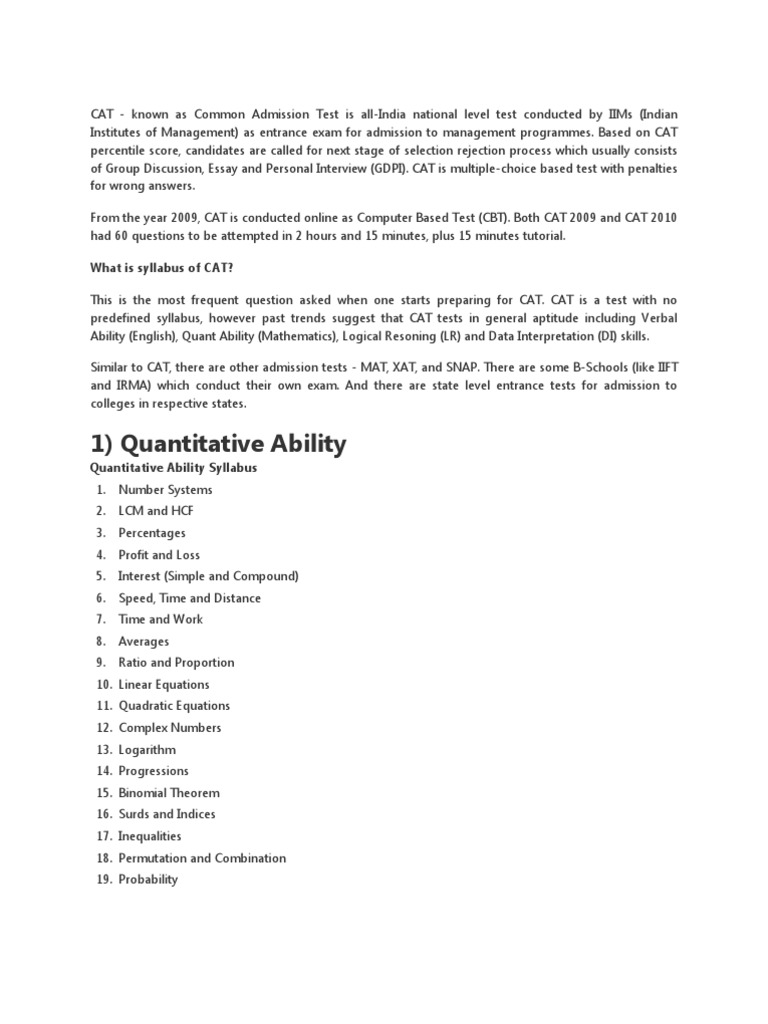 CAT - known as Common Admission Test is all-India national level test conducted by IIMs (Indian Institutes of Management) as entrance exam for admission to management programmes. Based on CAT percentile score, candidates are called for next stage of selection rejection process which usually consists of Group Discussion, Essay and Personal Interview (GDPI). CAT is multiple-choice based test with penalties for wrong answers.

From the year 2009, CAT is conducted online as Computer Based Test (CBT). Both CAT 2009 and CAT 2010 had 60 questions to be attempted in 2 hours and 15 minutes, plus 15 minutes tutorial.

What is syllabus of CAT?

This is the most frequent question asked when one starts preparing for CAT. CAT is a test with no predefined syllabus, however past trends suggest that CAT tests in general aptitude including Verbal Ability (English), Quant Ability (Mathematics), Logical Resoning (LR) and Data Interpretation (DI) skills.

Similar to CAT, there are other admission tests - MAT, XAT, and SNAP. There are some B-Schools (like IIFT and IRMA) which conduct their own exam. And there are state level entrance tests for admission to colleges in respective states.

1) Quantitative Ability

Quantitative Ability Syllabus

1. Number Systems
2. LCM and HCF
3. Percentages
4. Profit and Loss
5. Interest (Simple and Compound)
6. Speed, Time and Distance
7. Time and Work
8. Averages
9. Ratio and Proportion
10. Linear Equations
11. Quadratic Equations
12. Complex Numbers
13. Logarithm
14. Progressions
15. Binomial Theorem
16. Surds and Indices
17. Inequalities
18. Permutation and Combination
19. Probability